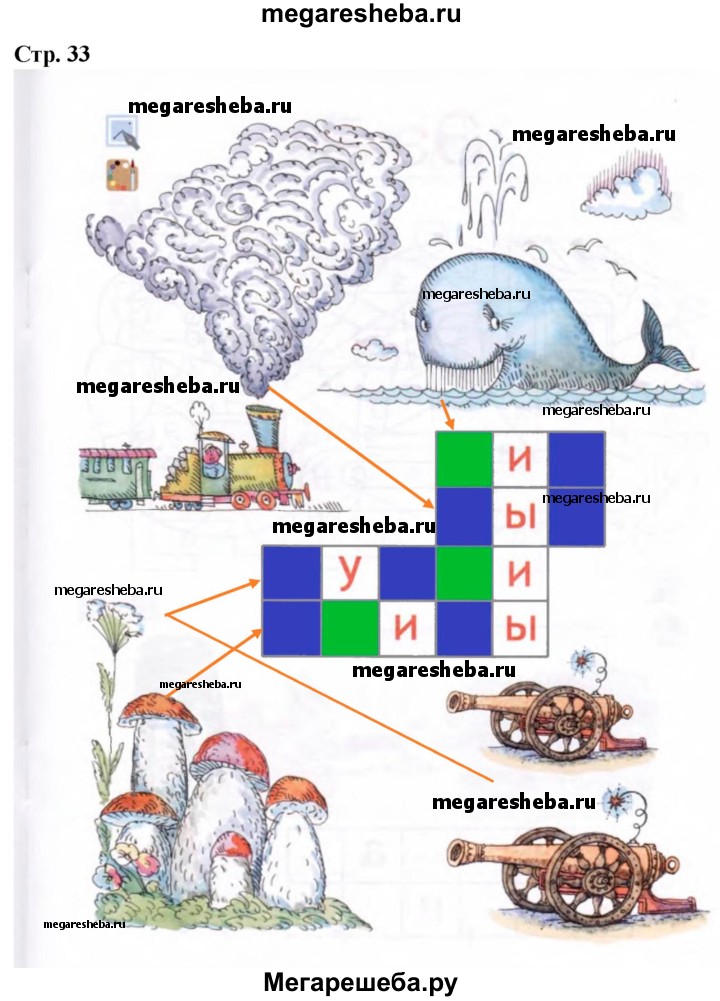 megaresheba.ru

Стр. 33

и
ы
у
и
и
ы

Мегарешеба.ру

megaresheba.ru